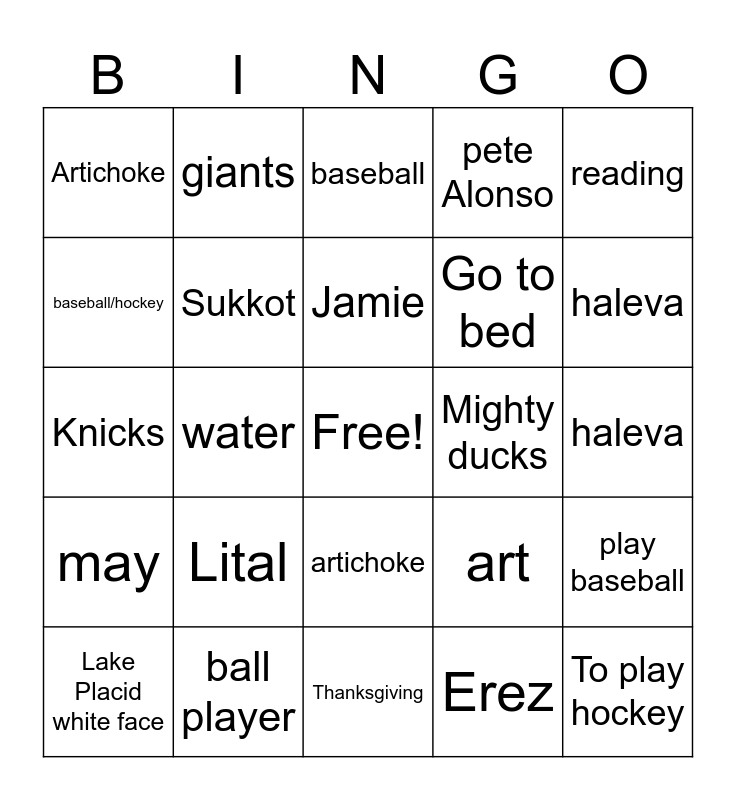 | B | I | N | G | O |
|---|---|---|---|---|
| Artichoke | giants | baseball | pete Alonso | reading |
| baseball/hockey | Sukkot | Jamie | Go to bed | haleva |
| Knicks | water | Free! | Mighty ducks | haleva |
| may | Lital | artichoke | art | play baseball |
| Lake Placid white face | ball player | Thanksgiving | Erez | To play hockey |